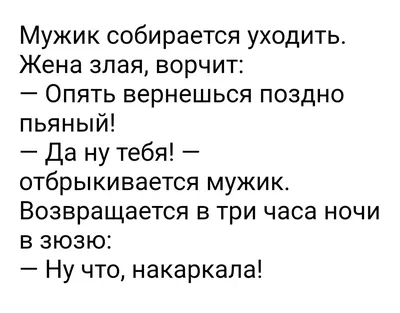 Мужик собирается уходить. Жена злая, ворчит:
— Опять вернешься поздно пьяный!
— Да ну тебя! — отбрыкивается мужик.
Возвращается в три часа ночи в зюзю:
— Ну что, накаркала!